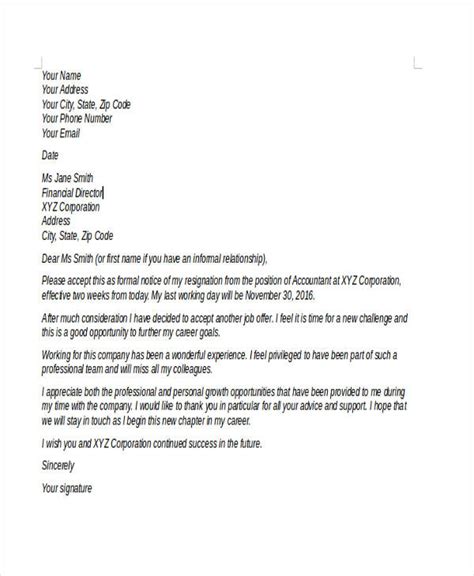 Your Name
Your Address
Your City, State, Zip Code
Your Phone Number
Your Email

Date

Ms Jane Smith
Financial Director
XYZ Corporation
Address
City, State, Zip Code

Dear Ms Smith (or first name if you have an informal relationship),

Please accept this as formal notice of my resignation from the position of Accountant at XYZ Corporation, effective two weeks from today. My last working day will be November 30, 2016.

After much consideration I have decided to accept another job offer. I feel it is time for a new challenge and this is a good opportunity to further my career goals.

Working for this company has been a wonderful experience. I feel privileged to have been part of such a professional team and will miss all my colleagues.

I appreciate both the professional and personal growth opportunities that have been provided to me during my time with the company. I would like to thank you in particular for all your advice and support. I hope that we will stay in touch as I begin this new chapter in my career.

I wish you and XYZ Corporation continued success in the future.

Sincerely

Your signature